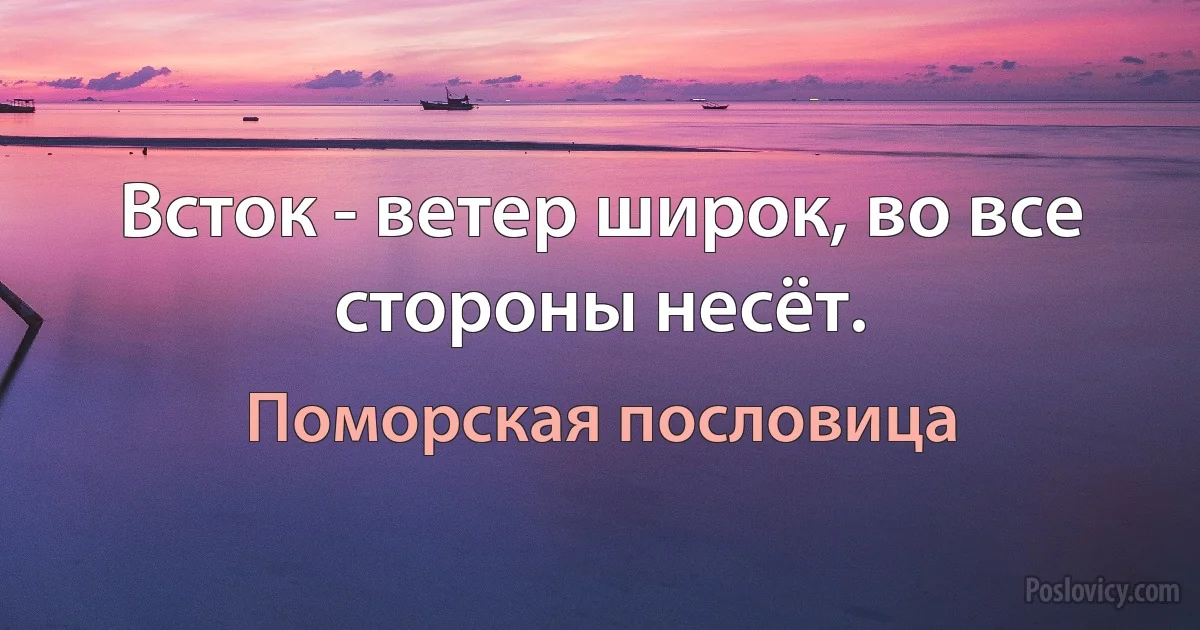 Всток - ветер широк, во все стороны несёт.

Поморская пословица

Poslovicy.com